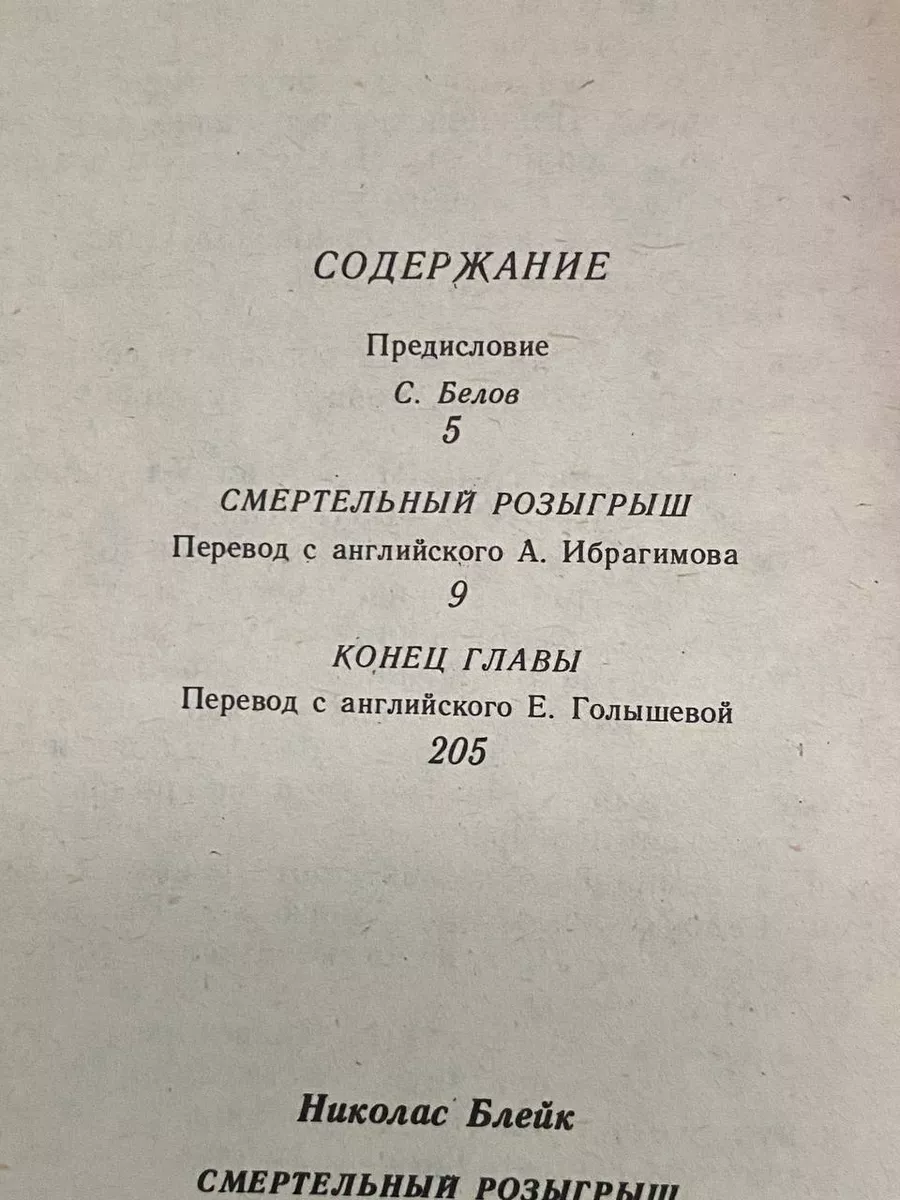 СОДЕРЖАНИЕ

Предисловие
С. Белов
5

СМЕРТЕЛЬНЫЙ РОЗЫГРЫШ
Перевод с английского А. Ибрагимова
9

КОНЕЦ ГЛАВЫ
Перевод с английского Е. Голышевой
205

Николас Блейк

СМЕРТЕЛЬНЫЙ РОЗЫГРЫШ